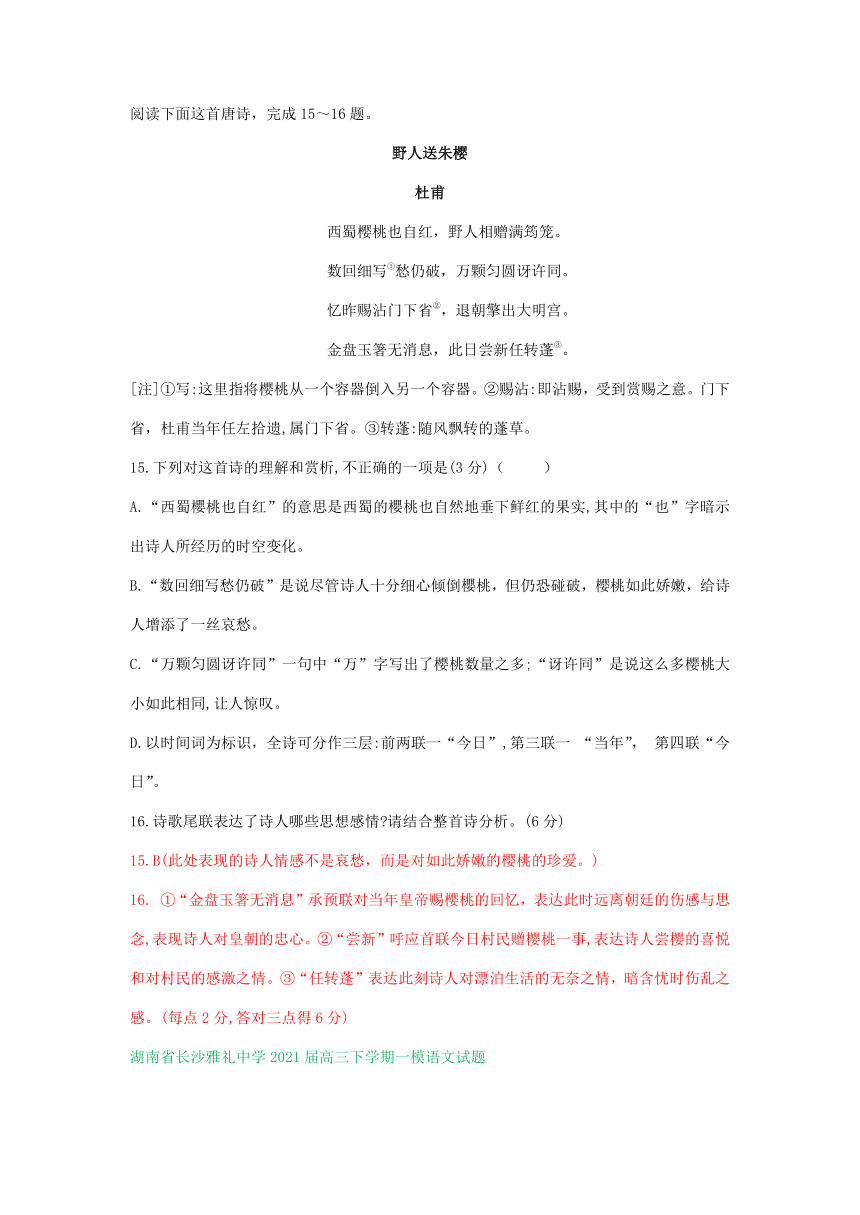 阅读下面这首唐诗，完成 15～16 题。

野人送朱樱

杜甫

西蜀樱桃也自红，野人相赠满筠笼。

数回细写①愁仍破，万颗匀圆讶许同。

忆昨赐沾门下省②，退朝擎出大明宫。

金盘玉箸无消息，此日尝新任转蓬③。

[注]①写:这里指将樱桃从一个容器倒入另一个容器。②赐沾:即沾赐，受到赏赐之意。门下省，杜甫当年任左拾遗,属门下省。③转蓬:随风飘转的蓬草。

15.下列对这首诗的理解和赏析,不正确的一项是(3 分)（　　）

A.“西蜀樱桃也自红”的意思是西蜀的樱桃也自然地垂下鲜红的果实,其中的“也”字暗示出诗人所经历的时空变化。

B.“数回细写愁仍破”是说尽管诗人十分细心倾倒樱桃，但仍恐碰破，樱桃如此娇嫩，给诗人增添了一丝哀愁。

C.“万颗匀圆讶许同”一句中“万”字写出了樱桃数量之多;“讶许同”是说这么多樱桃大小如此相同,让人惊叹。

D.以时间词为标识，全诗可分作三层:前两联一“今日”,第三联一 “当年”， 第四联“今日”。

16.诗歌尾联表达了诗人哪些思想感情?请结合整首诗分析。(6 分)

15.B(此处表现的诗人情感不是哀愁，而是对如此娇嫩的樱桃的珍爱。)

16. ①“金盘玉箸无消息”承预联对当年皇帝赐樱桃的回忆，表达此时远离朝廷的伤感与思念,表现诗人对皇朝的忠心。②“尝新”呼应首联今日村民赠樱桃一事,表达诗人尝樱的喜悦和对村民的感激之情。③“任转蓬”表达此刻诗人对漂泊生活的无奈之情，暗含忧时伤乱之感。(每点 2 分,答对三点得 6 分)

湖南省长沙雅礼中学 2021 届高三下学期一模语文试题